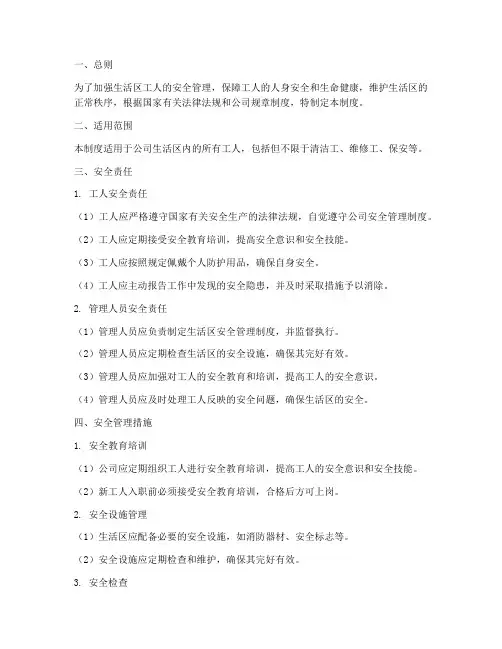 一、总则

为了加强生活区工人的安全管理，保障工人的人身安全和生命健康，维护生活区的正常秩序，根据国家有关法律法规和公司规章制度，特制定本制度。

二、适用范围

本制度适用于公司生活区内的所有工人，包括但不限于清洁工、维修工、保安等。

三、安全责任

1. 工人安全责任

（1）工人应严格遵守国家有关安全生产的法律法规，自觉遵守公司安全管理制度。

（2）工人应定期接受安全教育培训，提高安全意识和安全技能。

（3）工人应按照规定佩戴个人防护用品，确保自身安全。

（4）工人应主动报告工作中发现的安全隐患，并及时采取措施予以消除。

2. 管理人员安全责任

（1）管理人员应负责制定生活区安全管理制度，并监督执行。

（2）管理人员应定期检查生活区的安全设施，确保其完好有效。

（3）管理人员应加强对工人的安全教育和培训，提高工人的安全意识。

（4）管理人员应及时处理工人反映的安全问题，确保生活区的安全。

四、安全管理措施

1. 安全教育培训

（1）公司应定期组织工人进行安全教育培训，提高工人的安全意识和安全技能。

（2）新工人入职前必须接受安全教育培训，合格后方可上岗。

2. 安全设施管理

（1）生活区应配备必要的安全设施，如消防器材、安全标志等。

（2）安全设施应定期检查和维护，确保其完好有效。

3. 安全检查